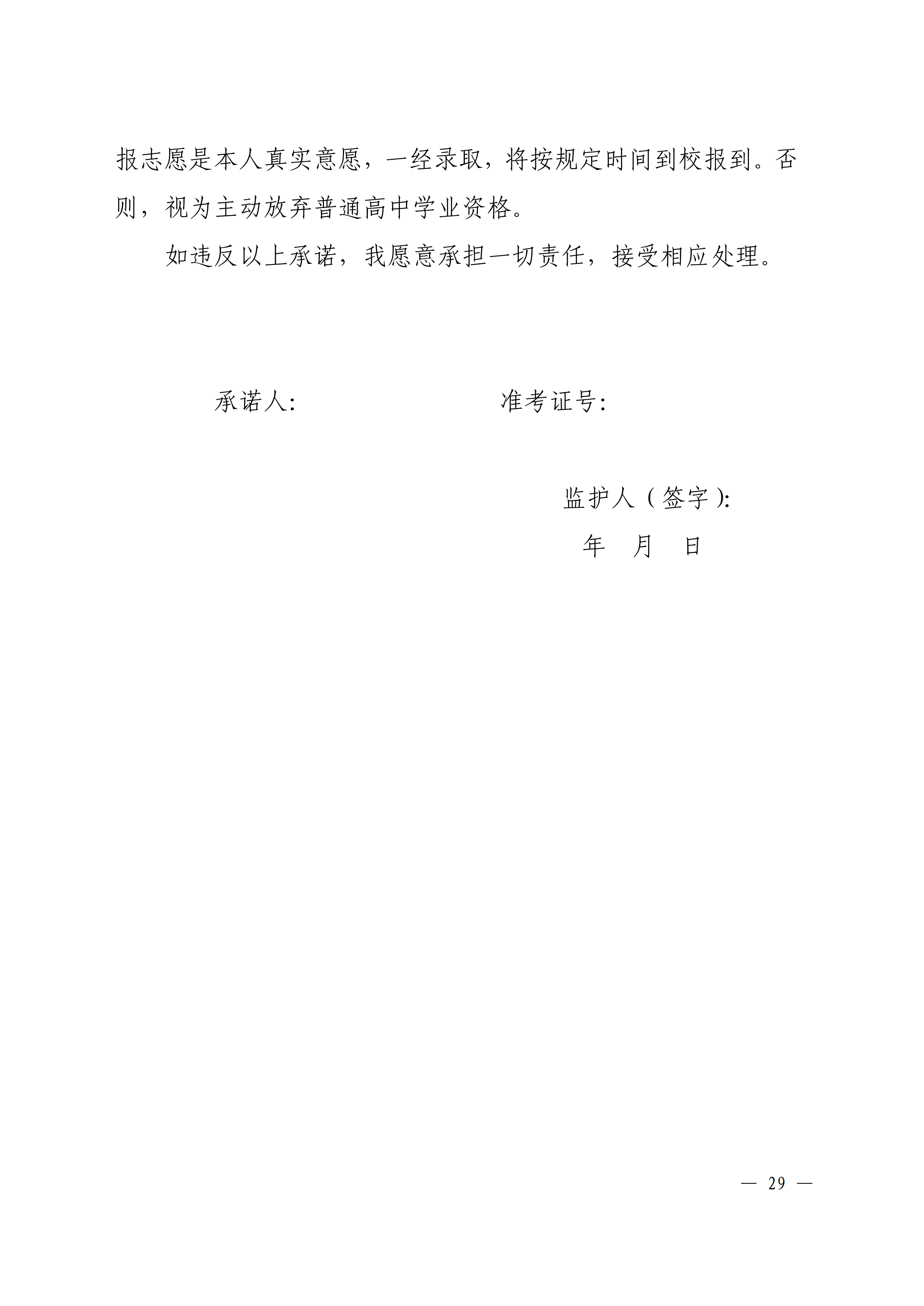 报志愿是本人真实意愿，一经录取，将按规定时间到校报到。否则，视为主动放弃普通高中学业资格。

如违反以上承诺，我愿意承担一切责任，接受相应处理。

承诺人:　　　　　　　　准考证号:

监护人（签字）:

年　月　日

— 29 —